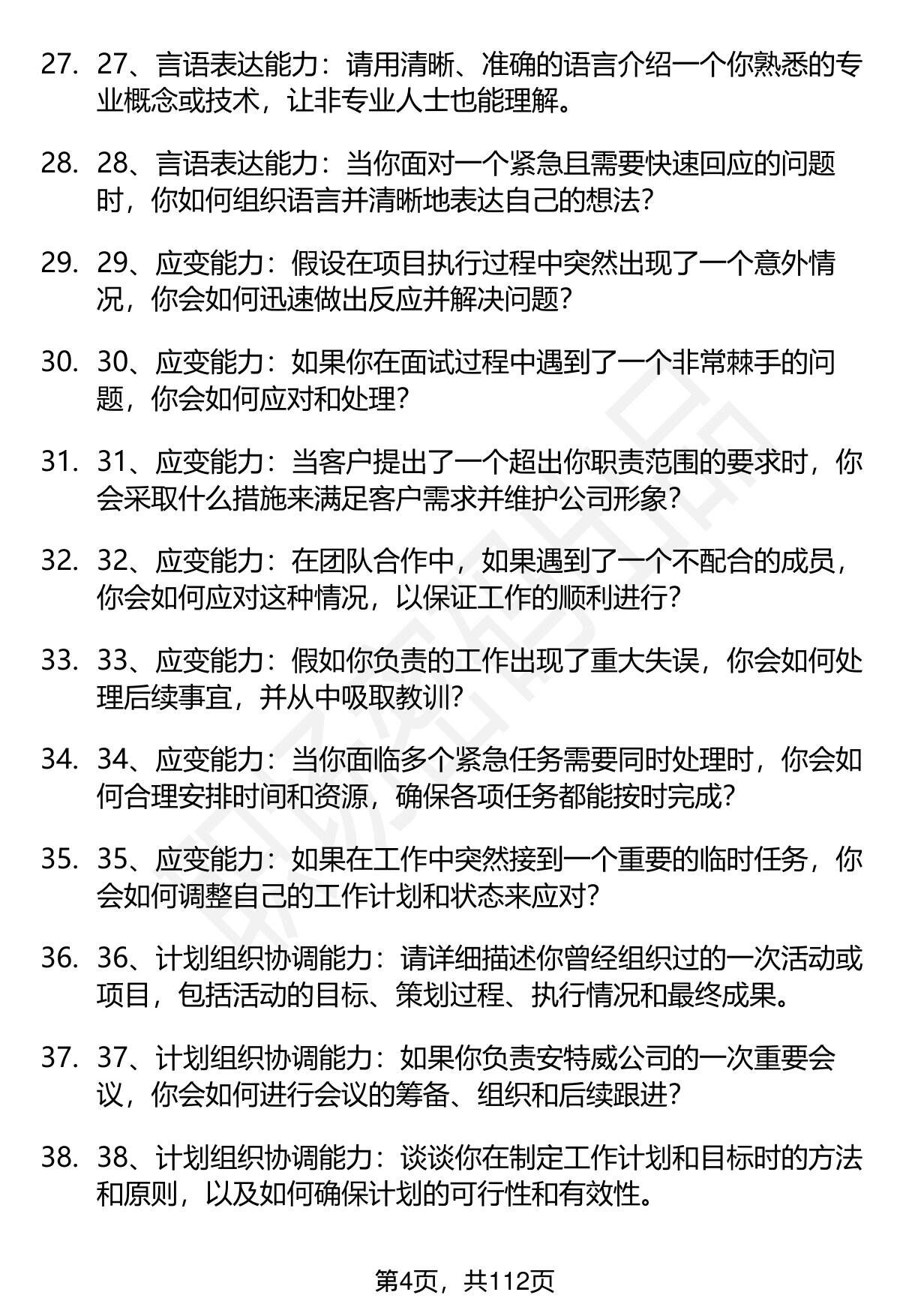 27. 27、言语表达能力：请用清晰、准确的语言介绍一个你熟悉的专业概念或技术，让非专业人士也能理解。

28. 28、言语表达能力：当你面对一个紧急且需要快速回应的问题时，你如何组织语言并清晰地表达自己的想法？

29. 29、应变能力：假设在项目执行过程中突然出现了一个意外情况，你会如何迅速做出反应并解决问题？

30. 30、应变能力：如果你在面试过程中遇到了一个非常棘手的问题，你会如何应对和处理？

31. 31、应变能力：当客户提出了一个超出你职责范围的要求时，你会采取什么措施来满足客户需求并维护公司形象？

32. 32、应变能力：在团队合作中，如果遇到了一个不配合的成员，你会如何应对这种情况，以保证工作的顺利进行？

33. 33、应变能力：假如你负责的工作出现了重大失误，你会如何处理后续事宜，并从中吸取教训？

34. 34、应变能力：当你面临多个紧急任务需要同时处理时，你会如何合理安排时间和资源，确保各项任务都能按时完成？

35. 35、应变能力：如果在工作中突然接到一个重要的临时任务，你会如何调整自己的工作计划和状态来应对？

36. 36、计划组织协调能力：请详细描述你曾经组织过的一次活动或项目，包括活动的目标、策划过程、执行情况和最终成果。

37. 37、计划组织协调能力：如果你负责安特威公司的一次重要会议，你会如何进行会议的筹备、组织和后续跟进？

38. 38、计划组织协调能力：谈谈你在制定工作计划和目标时的方法和原则，以及如何确保计划的可行性和有效性。

第4页，共112页